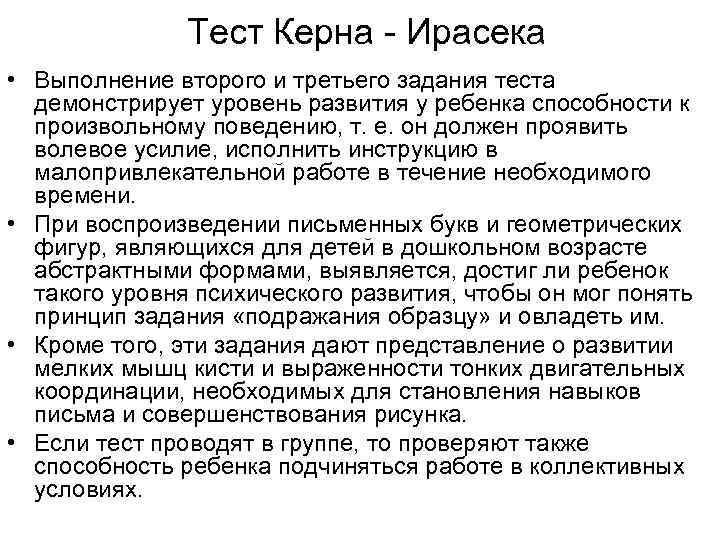 Тест Керна - Ирасека

• Выполнение второго и третьего задания теста демонстрирует уровень развития у ребенка способности к произвольному поведению, т. е. он должен проявить волевое усилие, исполнить инструкцию в малопривлекательной работе в течение необходимого времени.

• При воспроизведении письменных букв и геометрических фигур, являющихся для детей в дошкольном возрасте абстрактными формами, выявляется, достиг ли ребенок такого уровня психического развития, чтобы он мог понять принцип задания «подражания образцу» и овладеть им.

• Кроме того, эти задания дают представление о развитии мелких мышц кисти и выраженности тонких двигательных координации, необходимых для становления навыков письма и совершенствования рисунка.

• Если тест проводят в группе, то проверяют также способность ребенка подчиняться работе в коллективных условиях.